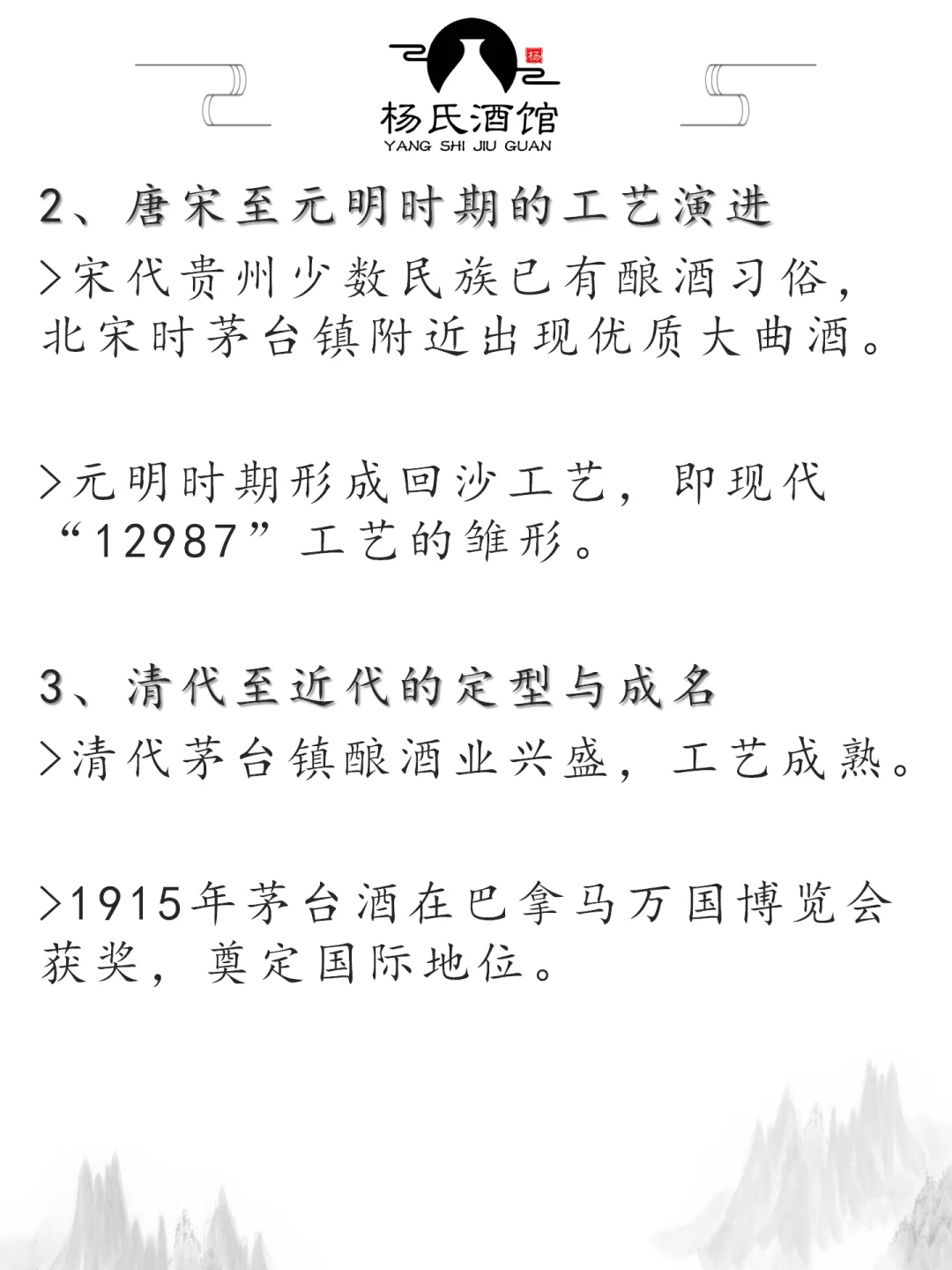 杨
杨氏酒馆
YANG SHI JIU GUAN

2、唐宋至元明时期的工艺演进

>宋代贵州少数民族已有酿酒习俗，北宋时茅台镇附近出现优质大曲酒。

>元明时期形成回沙工艺，即现代“12987”工艺的雏形。

3、清代至近代的定型与成名

>清代茅台镇酿酒业兴盛，工艺成熟。

>1915年茅台酒在巴拿马万国博览会获奖，奠定国际地位。